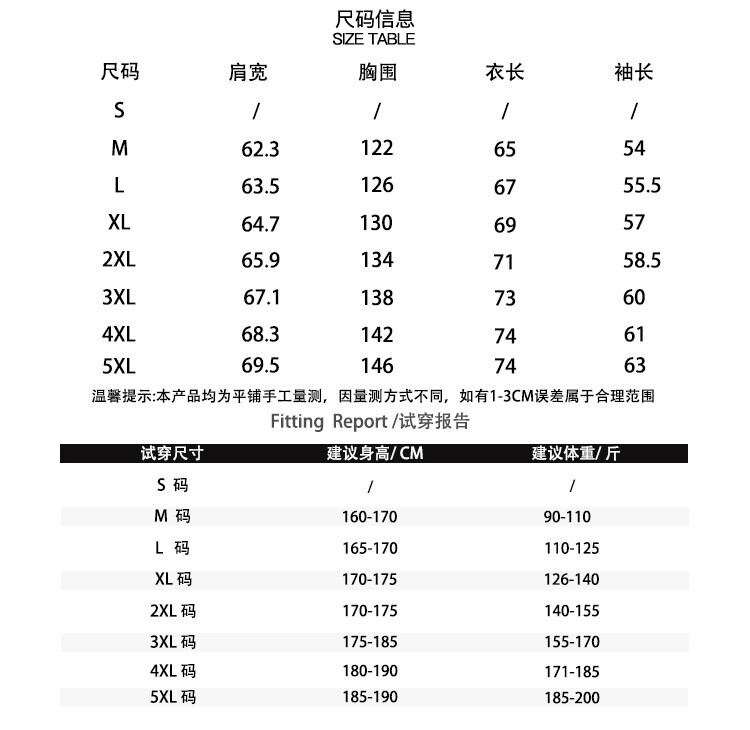 尺码信息
SIZE TABLE

| 尺码 | 肩宽 | 胸围 | 衣长 | 袖长 |
|---|---|---|---|---|
| S | / | / | / | / |
| M | 62.3 | 122 | 65 | 54 |
| L | 63.5 | 126 | 67 | 55.5 |
| XL | 64.7 | 130 | 69 | 57 |
| 2XL | 65.9 | 134 | 71 | 58.5 |
| 3XL | 67.1 | 138 | 73 | 60 |
| 4XL | 68.3 | 142 | 74 | 61 |
| 5XL | 69.5 | 146 | 74 | 63 |

温馨提示:本产品均为平铺手工量测，因量测方式不同，如有1-3CM误差属于合理范围

Fitting Report /试穿报告

| 试穿尺寸 | 建议身高/ CM | 建议体重/ 斤 |
|---|---|---|
| S 码 | / | / |
| M 码 | 160-170 | 90-110 |
| L 码 | 165-170 | 110-125 |
| XL 码 | 170-175 | 126-140 |
| 2XL 码 | 170-175 | 140-155 |
| 3XL 码 | 175-185 | 155-170 |
| 4XL 码 | 180-190 | 171-185 |
| 5XL 码 | 185-190 | 185-200 |